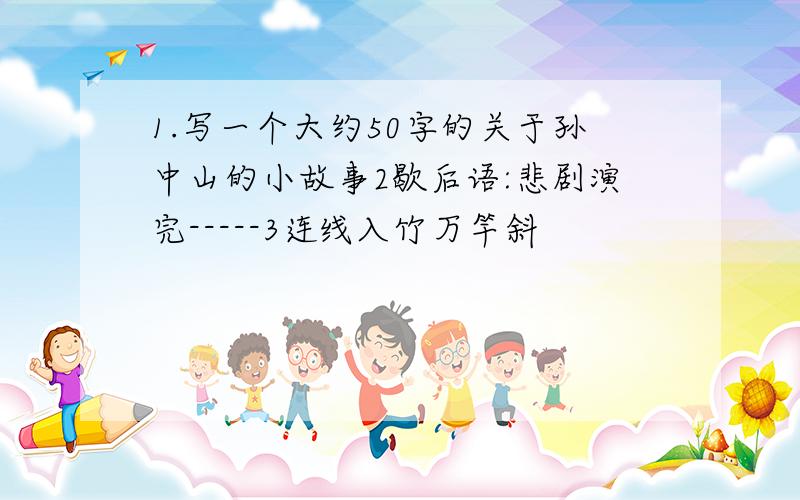 1.写一个大约50字的关于孙中山的小故事2歇后语:悲剧演完-----3连线入竹万竿斜